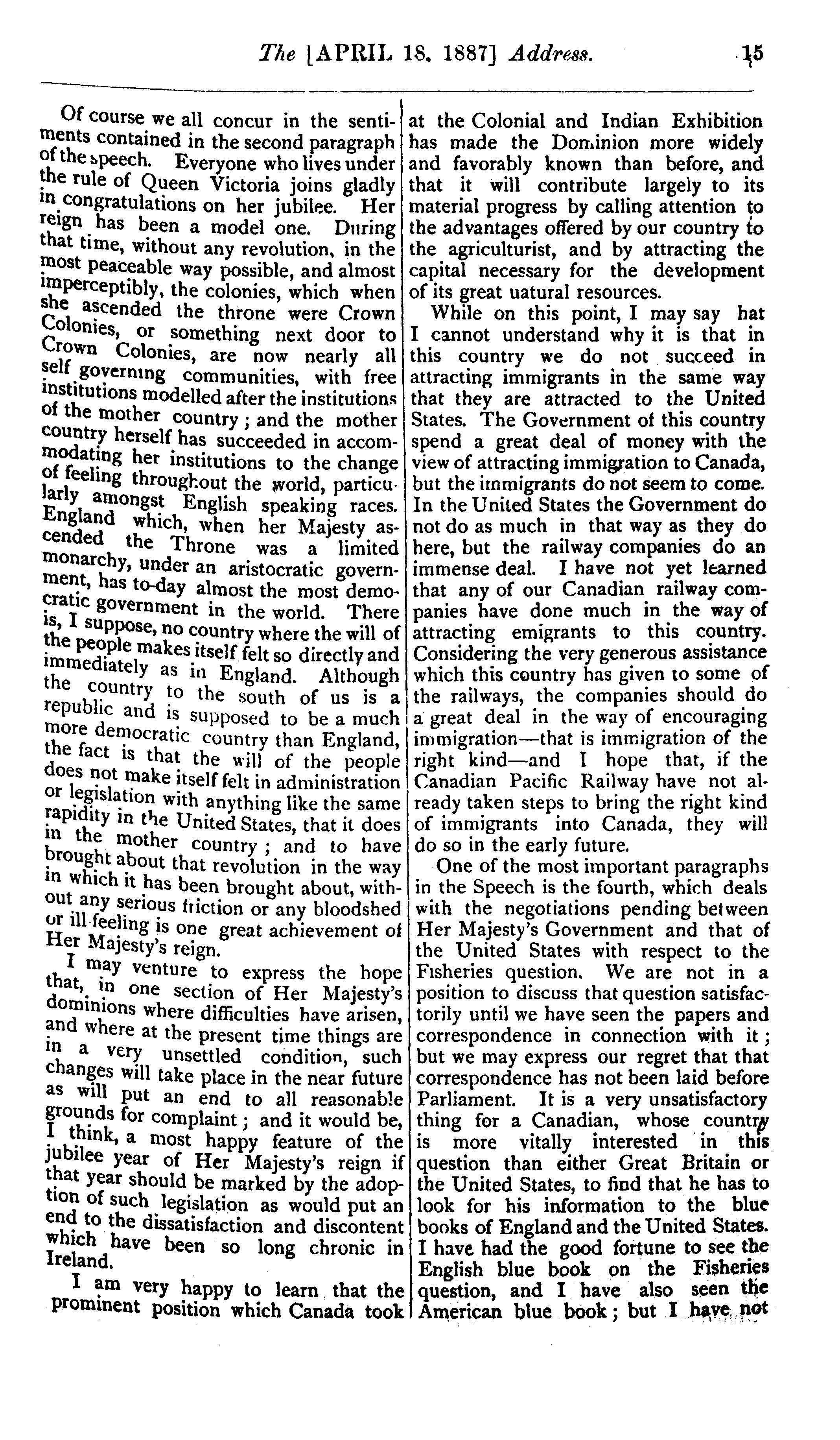 The [APRIL 18, 1887] Address. 15

Of course we all concur in the sentiments contained in the second paragraph of the speech. Everyone who lives under the rule of Queen Victoria joins gladly in congratulations on her jubilee. Her reign has been a model one. During that time, without any revolution, in the most peaceable way possible, and almost imperceptibly, the colonies, which when she ascended the throne were Crown Colonies, or something next door to Crown Colonies, are now nearly all self governing communities, with free institutions modelled after the institutions of the mother country; and the mother country herself has succeeded in accommodating her institutions to the change of feeling throughout the world, particularly amongst English speaking races. England which, when her Majesty ascended the Throne was a limited monarchy, under an aristocratic government, has to-day almost the most democratic government in the world. There is, I suppose, no country where the will of the people makes itself felt so directly and immediately as in England. Although the country to the south of us is a republic and is supposed to be a much more democratic country than England, the fact is that the will of the people does not make itself felt in administration or legislation with anything like the same rapidity in the United States, that it does in the mother country; and to have brought about that revolution in the way in which it has been brought about, without any serious friction or any bloodshed or ill-feeling is one great achievement of Her Majesty's reign.

I may venture to express the hope that, in one section of Her Majesty's dominions where difficulties have arisen, and where at the present time things are in a very unsettled condition, such changes will take place in the near future as will put an end to all reasonable grounds for complaint; and it would be, I think, a most happy feature of the jubilee year of Her Majesty's reign if that year should be marked by the adoption of such legislation as would put an end to the dissatisfaction and discontent which have been so long chronic in Ireland.

I am very happy to learn that the prominent position which Canada took at the Colonial and Indian Exhibition has made the Dominion more widely and favorably known than before, and that it will contribute largely to its material progress by calling attention to the advantages offered by our country to the agriculturist, and by attracting the capital necessary for the development of its great uatural resources.

While on this point, I may say hat I cannot understand why it is that in this country we do not succeed in attracting immigrants in the same way that they are attracted to the United States. The Government of this country spend a great deal of money with the view of attracting immigration to Canada, but the immigrants do not seem to come. In the United States the Government do not do as much in that way as they do here, but the railway companies do an immense deal. I have not yet learned that any of our Canadian railway companies have done much in the way of attracting emigrants to this country. Considering the very generous assistance which this country has given to some of the railways, the companies should do a great deal in the way of encouraging immigration—that is immigration of the right kind—and I hope that, if the Canadian Pacific Railway have not already taken steps to bring the right kind of immigrants into Canada, they will do so in the early future.

One of the most important paragraphs in the Speech is the fourth, which deals with the negotiations pending between Her Majesty's Government and that of the United States with respect to the Fisheries question. We are not in a position to discuss that question satisfactorily until we have seen the papers and correspondence in connection with it; but we may express our regret that that correspondence has not been laid before Parliament. It is a very unsatisfactory thing for a Canadian, whose country is more vitally interested in this question than either Great Britain or the United States, to find that he has to look for his information to the blue books of England and the United States. I have had the good fortune to see the English blue book on the Fisheries question, and I have also seen the American blue book; but I have not